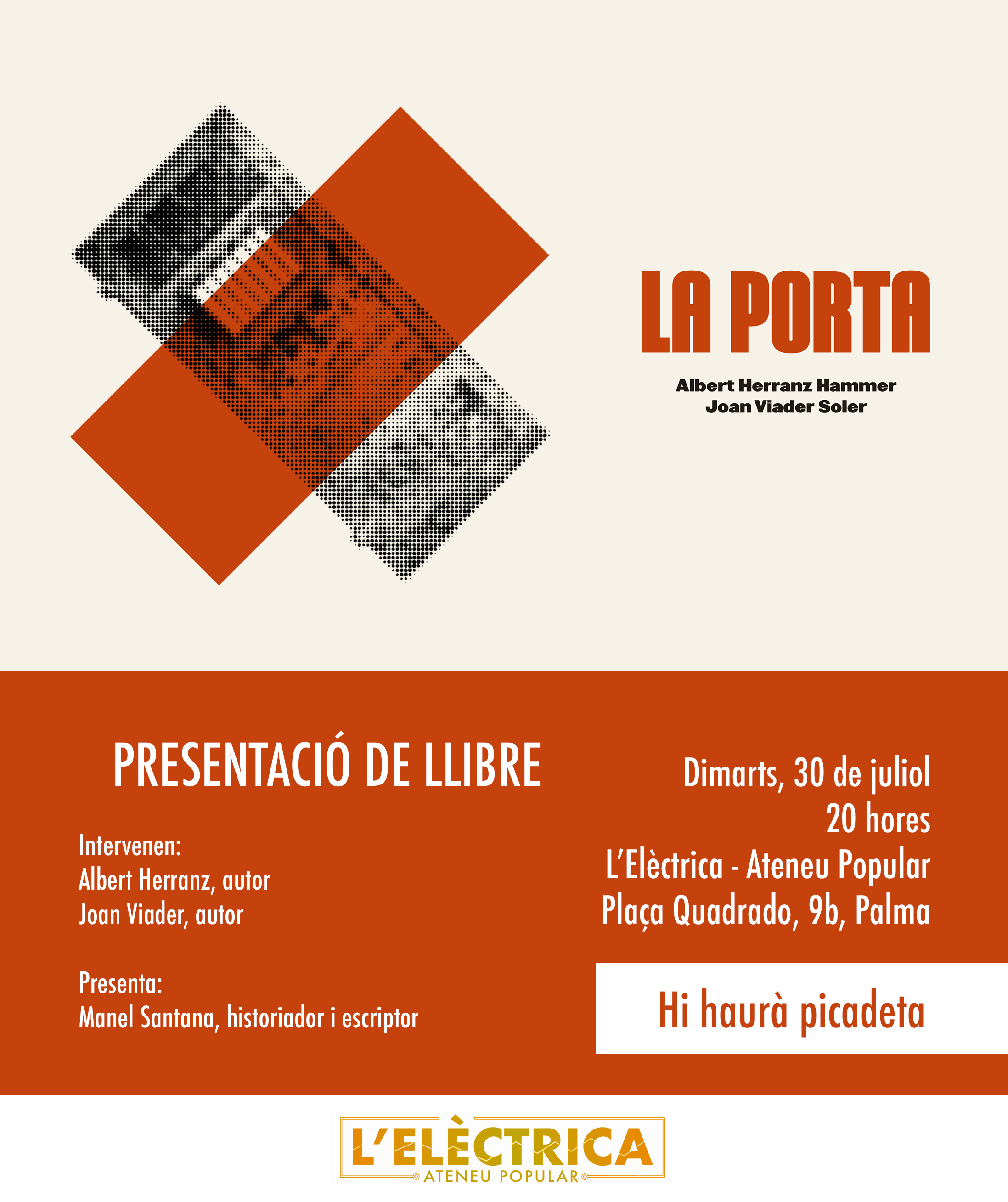 LA PORTA

Albert Herranz Hammer
Joan Viader Soler

PRESENTACIÓ DE LLIBRE

Intervenen:
Albert Herranz, autor
Joan Viader, autor

Presenta:
Manel Santana, historiador i escriptor

Dimarts, 30 de juliol
20 hores
L'Elèctrica - Ateneu Popular
Plaça Quadrado, 9b, Palma

Hi haurà picadeta

L'ELÈCTRICA
ATENEU POPULAR